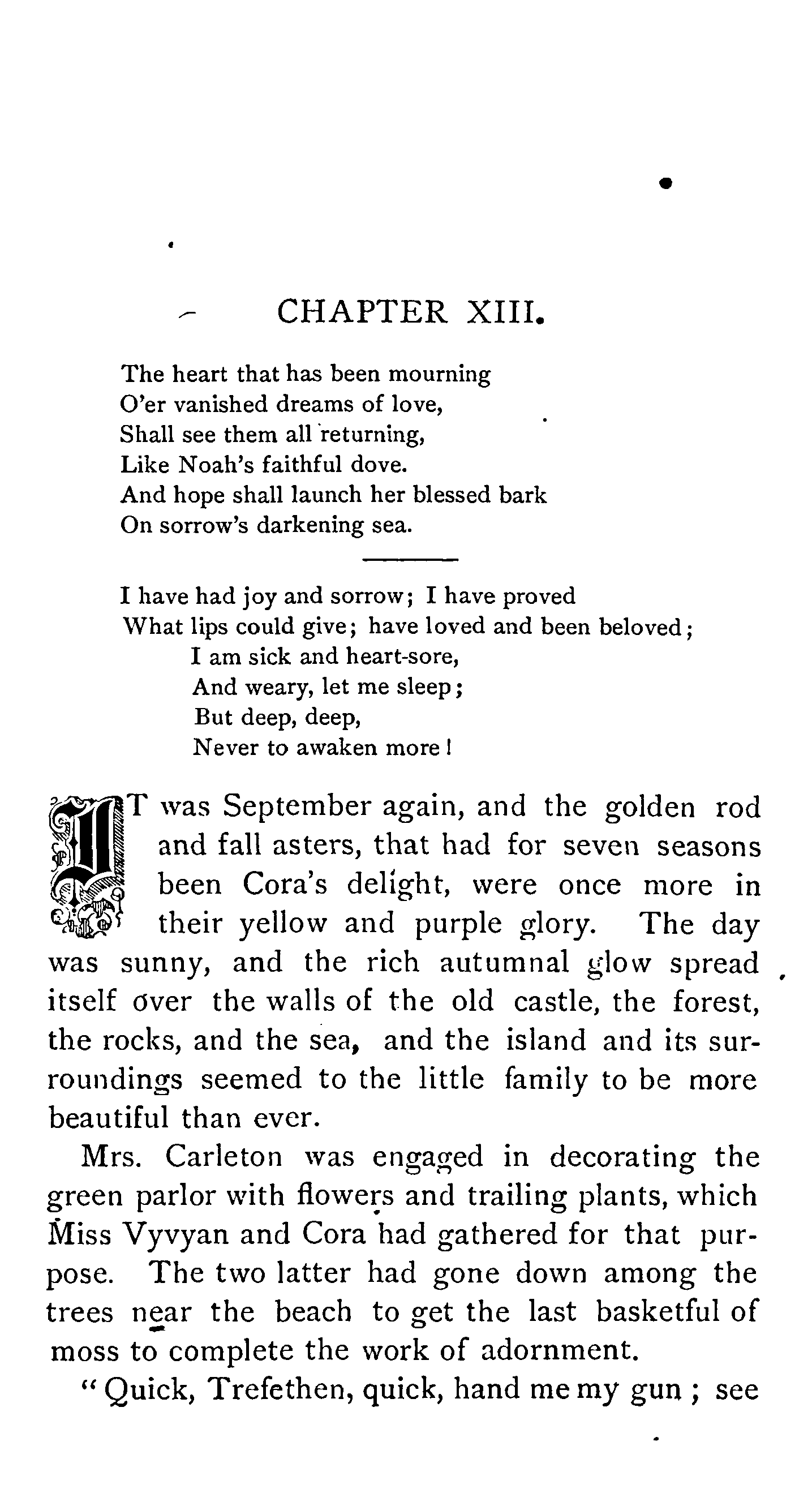 CHAPTER XIII.

The heart that has been mourning
O'er vanished dreams of love,
Shall see them all returning,
Like Noah's faithful dove.
And hope shall launch her blessed bark
On sorrow's darkening sea.

I have had joy and sorrow; I have proved
What lips could give; have loved and been beloved;
I am sick and heart-sore,
And weary, let me sleep;
But deep, deep,
Never to awaken more!

IT was September again, and the golden rod and fall asters, that had for seven seasons been Cora's delight, were once more in their yellow and purple glory. The day was sunny, and the rich autumnal glow spread itself over the walls of the old castle, the forest, the rocks, and the sea, and the island and its surroundings seemed to the little family to be more beautiful than ever.

Mrs. Carleton was engaged in decorating the green parlor with flowers and trailing plants, which Miss Vyvyan and Cora had gathered for that purpose. The two latter had gone down among the trees near the beach to get the last basketful of moss to complete the work of adornment.

"Quick, Trefethen, quick, hand me my gun; see